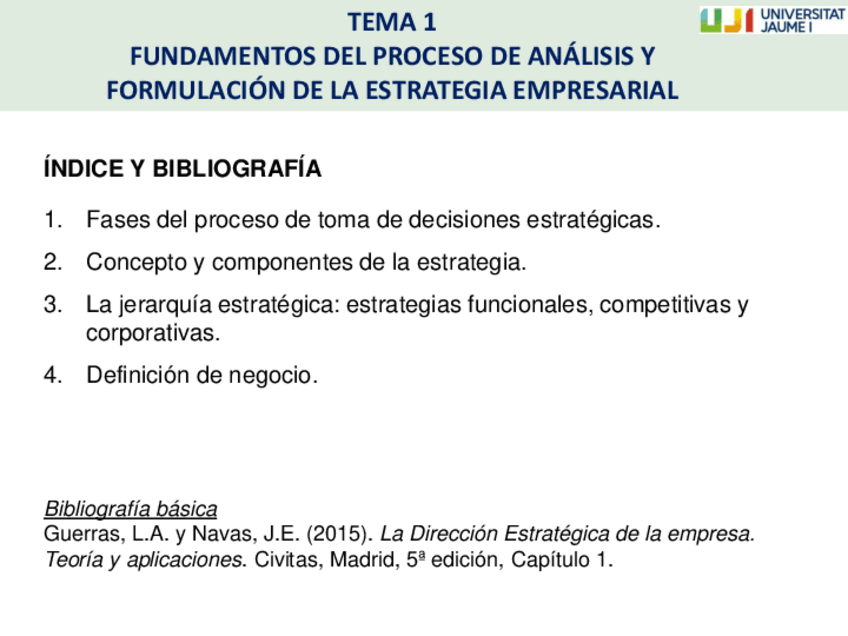 TEMA 1
FUNDAMENTOS DEL PROCESO DE ANÁLISIS Y FORMULACIÓN DE LA ESTRATEGIA EMPRESARIAL

UJI UNIVERSITAT JAUME I

ÍNDICE Y BIBLIOGRAFÍA

1. Fases del proceso de toma de decisiones estratégicas.
2. Concepto y componentes de la estrategia.
3. La jerarquía estratégica: estrategias funcionales, competitivas y corporativas.
4. Definición de negocio.

Bibliografía básica
Guerras, L.A. y Navas, J.E. (2015). La Dirección Estratégica de la empresa. Teoría y aplicaciones. Civitas, Madrid, 5ª edición, Capítulo 1.